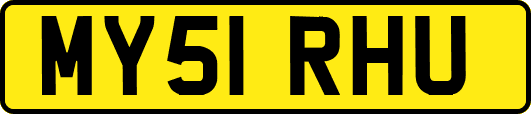 MY51 RHU